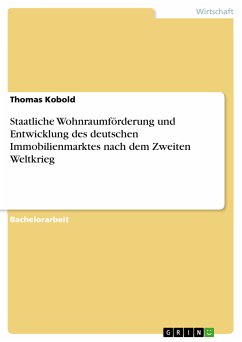 Wirtschaft

Thomas Kobold

Staatliche Wohnraumförderung und Entwicklung des deutschen Immobilienmarktes nach dem Zweiten Weltkrieg

Bachelorarbeit

GRIN